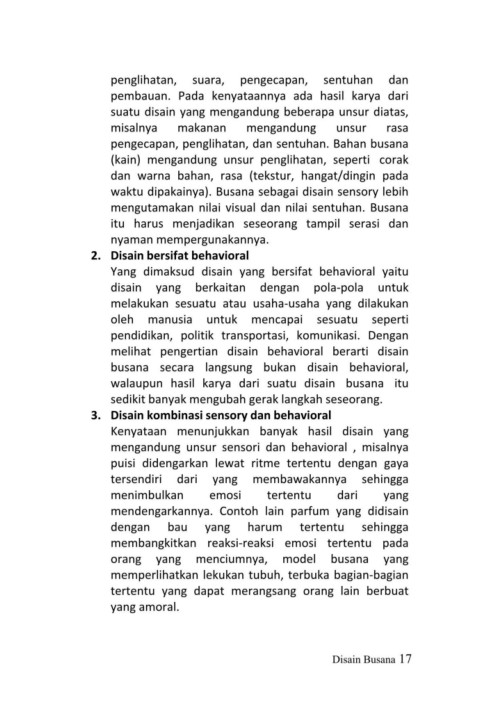 penglihatan, suara, pengecapan, sentuhan dan pembauan. Pada kenyataannya ada hasil karya dari suatu disain yang mengandung beberapa unsur diatas, misalnya makanan mengandung unsur rasa pengecapan, penglihatan, dan sentuhan. Bahan busana (kain) mengandung unsur penglihatan, seperti corak dan warna bahan, rasa (tekstur, hangat/dingin pada waktu dipakainya). Busana sebagai disain sensory lebih mengutamakan nilai visual dan nilai sentuhan. Busana itu harus menjadikan seseorang tampil serasi dan nyaman mempergunakannya.

2. Disain bersifat behavioral

Yang dimaksud disain yang bersifat behavioral yaitu disain yang berkaitan dengan pola-pola untuk melakukan sesuatu atau usaha-usaha yang dilakukan oleh manusia untuk mencapai sesuatu seperti pendidikan, politik transportasi, komunikasi. Dengan melihat pengertian disain behavioral berarti disain busana secara langsung bukan disain behavioral, walaupun hasil karya dari suatu disain busana itu sedikit banyak mengubah gerak langkah seseorang.

3. Disain kombinasi sensory dan behavioral

Kenyataan menunjukkan banyak hasil disain yang mengandung unsur sensori dan behavioral , misalnya puisi didengarkan lewat ritme tertentu dengan gaya tersendiri dari yang membawakannya sehingga menimbulkan emosi tertentu dari yang mendengarkannya. Contoh lain parfum yang didisain dengan bau yang harum tertentu sehingga membangkitkan reaksi-reaksi emosi tertentu pada orang yang menciumnya, model busana yang memperlihatkan lekukan tubuh, terbuka bagian-bagian tertentu yang dapat merangsang orang lain berbuat yang amoral.

Disain Busana 17